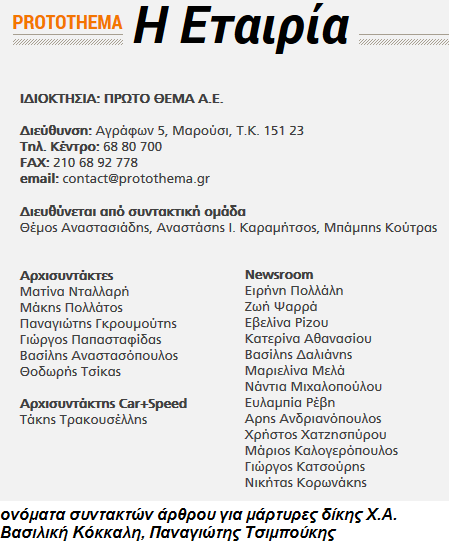 PROTOTHEMA Η Εταιρία

ΙΔΙΟΚΤΗΣΙΑ: ΠΡΩΤΟ ΘΕΜΑ Α.Ε.

Διεύθυνση: Αγράφων 5, Μαρούσι, Τ.Κ. 151 23
Τηλ. Κέντρο: 68 80 700
FAX: 210 68 92 778
email: contact@protothema.gr

Διευθύνεται από συντακτική ομάδα
Θέμος Αναστασιάδης, Αναστάσης Ι. Καραμήτσος, Μπάμπης Κούτρας

Αρχισυντάκτες
Ματίνα Νταλλαρή
Μάκης Πολλάτος
Παναγιώτης Γκρουμούτης
Γιώργος Παπασταφίδας
Βασίλης Αναστασόπουλος
Θοδωρής Τσίκας

Αρχισυντάκτης Car+Speed
Τάκης Τρακουσέλλης

Newsroom
Ειρήνη Πολλάλη
Ζωή Ψαρρά
Εβελίνα Ρίζου
Κατερίνα Αθανασίου
Βασίλης Δαλιάνης
Μαριελίνα Μελά
Νάντια Μιχαλοπούλου
Ευλαμπία Ρέβη
Αρης Ανδριανόπουλος
Χρήστος Χατζησπύρου
Μάριος Καλογερόπουλος
Γιώργος Κατσούρης
Νικήτας Κορωνάκης

ονόματα συντακτών άρθρου για μάρτυρες δίκης Χ.Α.
Βασιλική Κόκκαλη, Παναγιώτης Τσιμπούκης